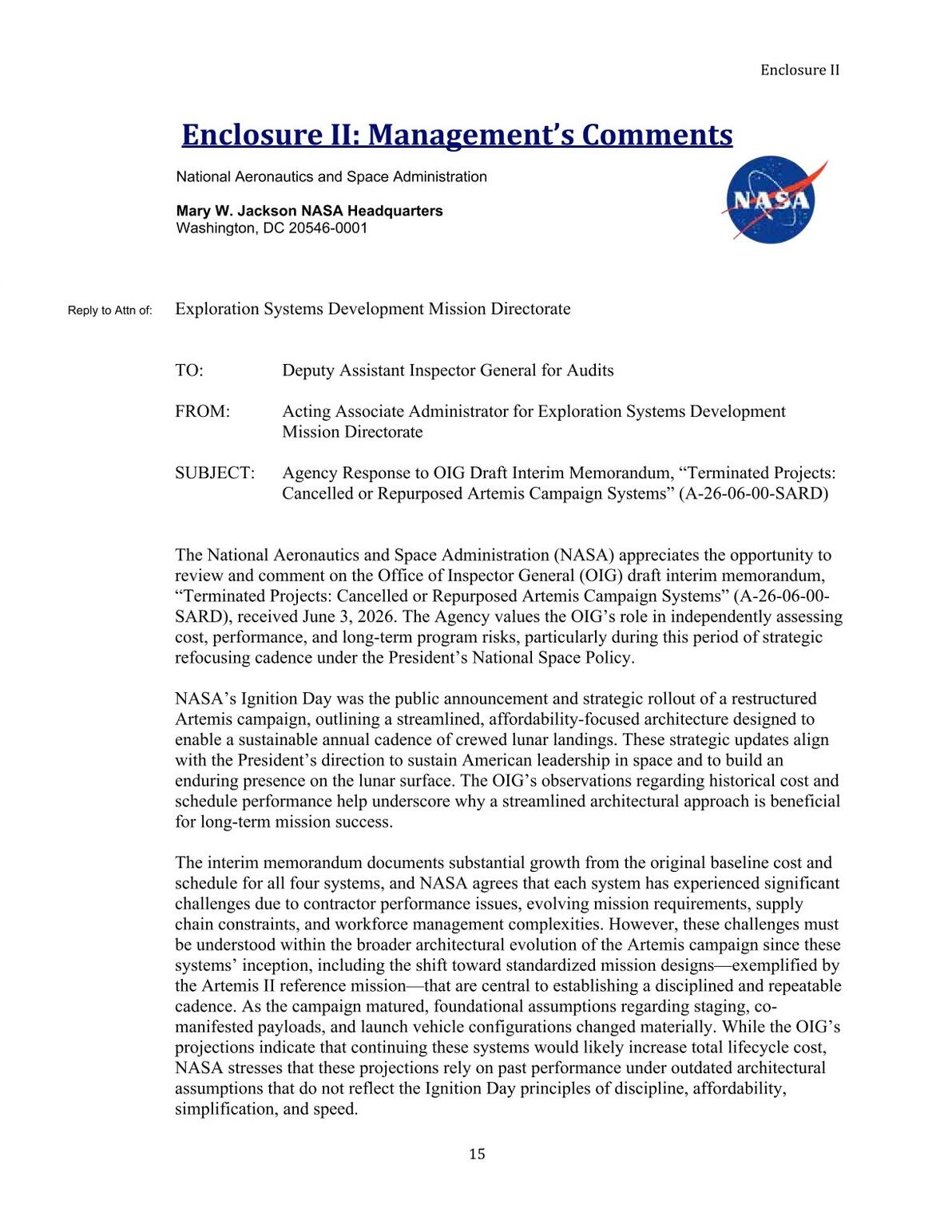 Enclosure II

Enclosure II: Management's Comments

National Aeronautics and Space Administration

Mary W. Jackson NASA Headquarters
Washington, DC 20546-0001

NASA

Reply to Attn of: Exploration Systems Development Mission Directorate

TO: Deputy Assistant Inspector General for Audits

FROM: Acting Associate Administrator for Exploration Systems Development Mission Directorate

SUBJECT: Agency Response to OIG Draft Interim Memorandum, "Terminated Projects: Cancelled or Repurposed Artemis Campaign Systems" (A-26-06-00-SARD)

The National Aeronautics and Space Administration (NASA) appreciates the opportunity to review and comment on the Office of Inspector General (OIG) draft interim memorandum, "Terminated Projects: Cancelled or Repurposed Artemis Campaign Systems" (A-26-06-00-SARD), received June 3, 2026. The Agency values the OIG's role in independently assessing cost, performance, and long-term program risks, particularly during this period of strategic refocusing cadence under the President's National Space Policy.

NASA's Ignition Day was the public announcement and strategic rollout of a restructured Artemis campaign, outlining a streamlined, affordability-focused architecture designed to enable a sustainable annual cadence of crewed lunar landings. These strategic updates align with the President's direction to sustain American leadership in space and to build an enduring presence on the lunar surface. The OIG's observations regarding historical cost and schedule performance help underscore why a streamlined architectural approach is beneficial for long-term mission success.

The interim memorandum documents substantial growth from the original baseline cost and schedule for all four systems, and NASA agrees that each system has experienced significant challenges due to contractor performance issues, evolving mission requirements, supply chain constraints, and workforce management complexities. However, these challenges must be understood within the broader architectural evolution of the Artemis campaign since these systems' inception, including the shift toward standardized mission designs—exemplified by the Artemis II reference mission—that are central to establishing a disciplined and repeatable cadence. As the campaign matured, foundational assumptions regarding staging, co-manifested payloads, and launch vehicle configurations changed materially. While the OIG's projections indicate that continuing these systems would likely increase total lifecycle cost, NASA stresses that these projections rely on past performance under outdated architectural assumptions that do not reflect the Ignition Day principles of discipline, affordability, simplification, and speed.

15